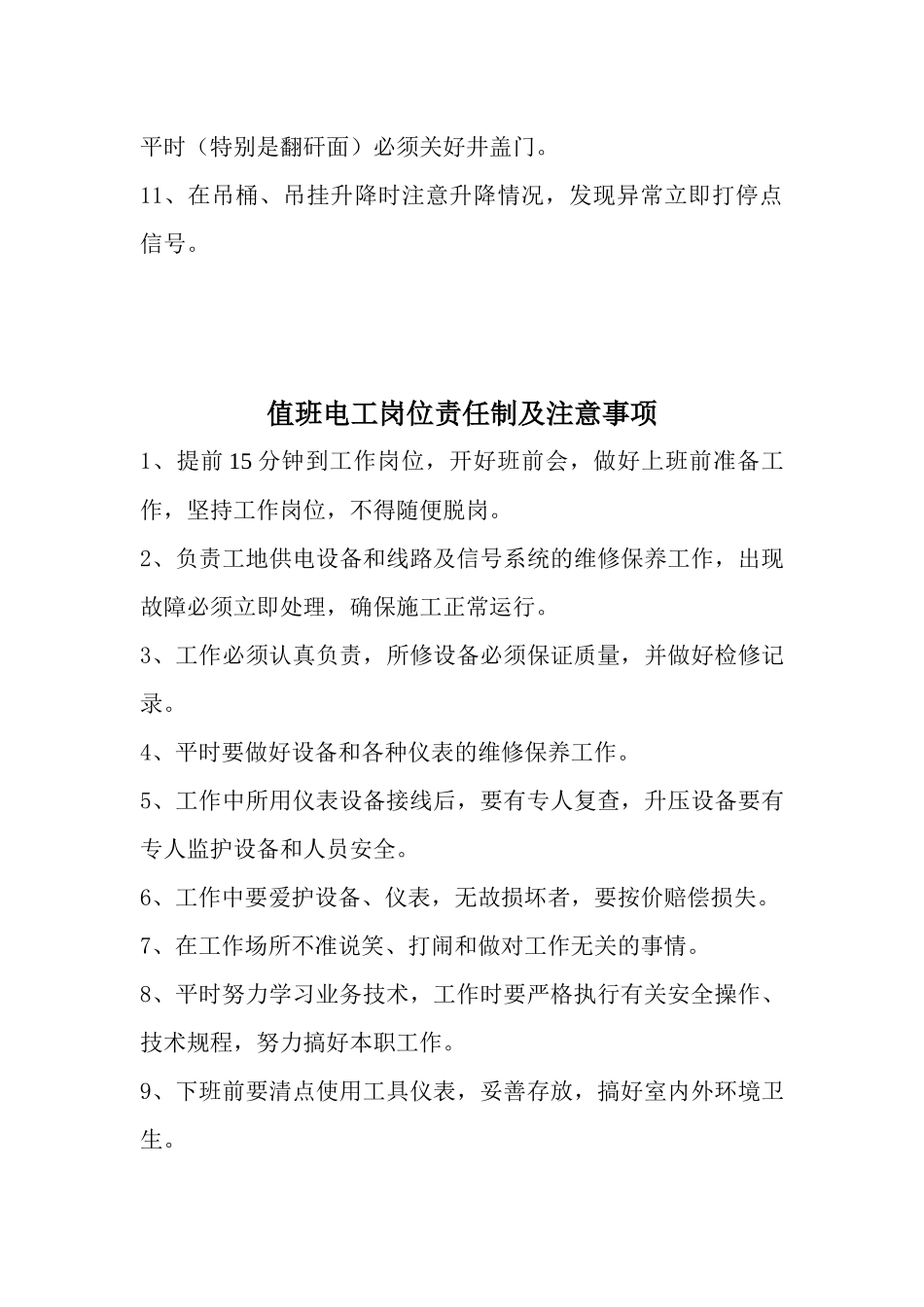 平时（特别是翻矸面）必须关好井盖门。

11、在吊桶、吊挂升降时注意升降情况，发现异常立即打停点信号。

值班电工岗位责任制及注意事项

1、提前 15 分钟到工作岗位，开好班前会，做好上班前准备工作，坚持工作岗位，不得随便脱岗。

2、负责工地供电设备和线路及信号系统的维修保养工作，出现故障必须立即处理，确保施工正常运行。

3、工作必须认真负责，所修设备必须保证质量，并做好检修记录。

4、平时要做好设备和各种仪表的维修保养工作。

5、工作中所用仪表设备接线后，要有专人复查，升压设备要有专人监护设备和人员安全。

6、工作中要爱护设备、仪表，无故损坏者，要按价赔偿损失。

7、在工作场所不准说笑、打闹和做对工作无关的事情。

8、平时努力学习业务技术，工作时要严格执行有关安全操作、技术规程，努力搞好本职工作。

9、下班前要清点使用工具仪表，妥善存放，搞好室内外环境卫生。